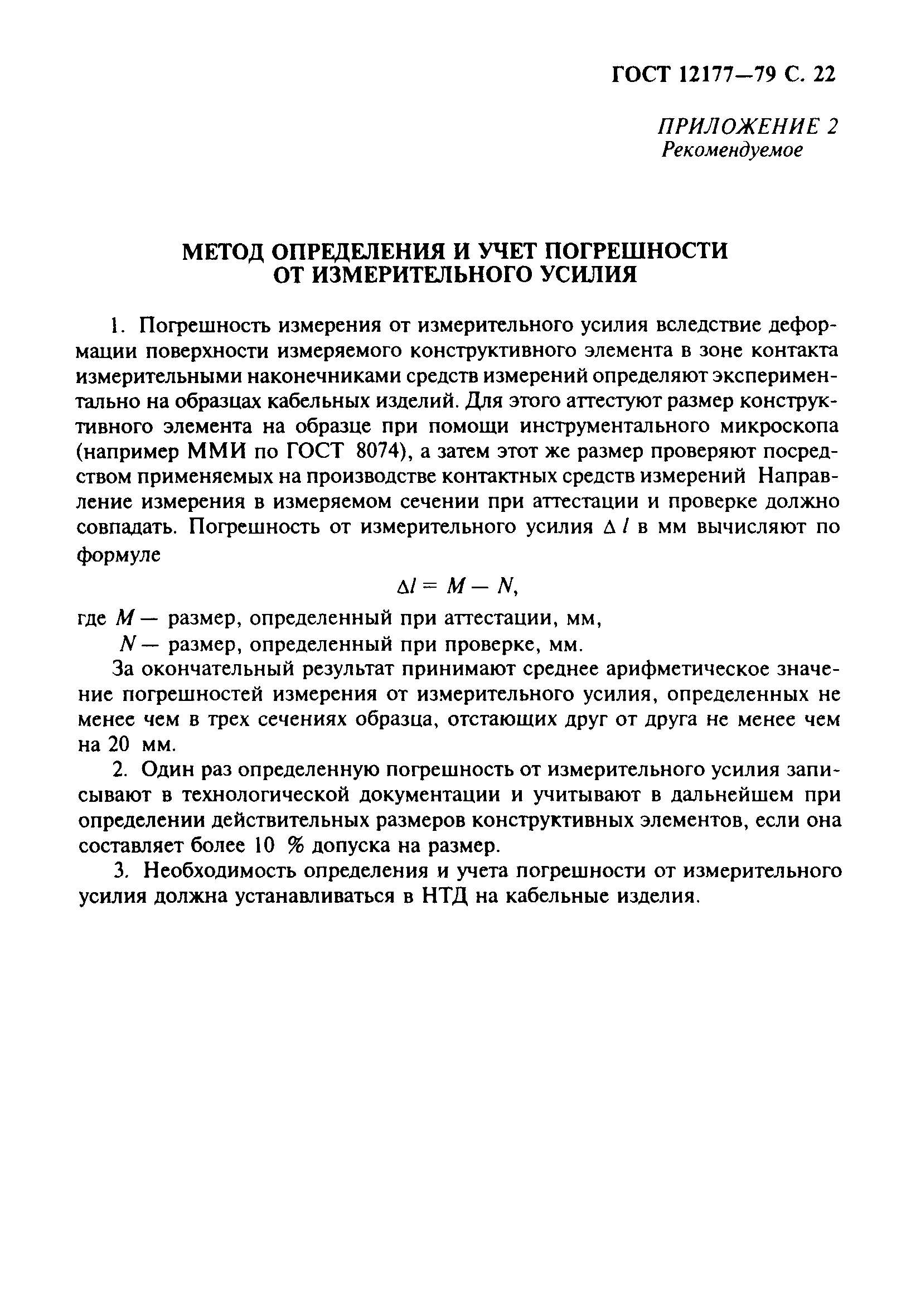 ГОСТ 12177—79 С. 22

ПРИЛОЖЕНИЕ 2
Рекомендуемое

МЕТОД ОПРЕДЕЛЕНИЯ И УЧЕТ ПОГРЕШНОСТИ ОТ ИЗМЕРИТЕЛЬНОГО УСИЛИЯ

1. Погрешность измерения от измерительного усилия вследствие деформации поверхности измеряемого конструктивного элемента в зоне контакта измерительными наконечниками средств измерений определяют экспериментально на образцах кабельных изделий. Для этого аттестуют размер конструктивного элемента на образце при помощи инструментального микроскопа (например ММИ по ГОСТ 8074), а затем этот же размер проверяют посредством применяемых на производстве контактных средств измерений Направление измерения в измеряемом сечении при аттестации и проверке должно совпадать. Погрешность от измерительного усилия $\Delta l$ в мм вычисляют по формуле

$\Delta l = M - N,$

где $M$ — размер, определенный при аттестации, мм,
$N$ — размер, определенный при проверке, мм.

За окончательный результат принимают среднее арифметическое значение погрешностей измерения от измерительного усилия, определенных не менее чем в трех сечениях образца, отстающих друг от друга не менее чем на 20 мм.

2. Один раз определенную погрешность от измерительного усилия записывают в технологической документации и учитывают в дальнейшем при определении действительных размеров конструктивных элементов, если она составляет более 10 % допуска на размер.

3. Необходимость определения и учета погрешности от измерительного усилия должна устанавливаться в НТД на кабельные изделия.